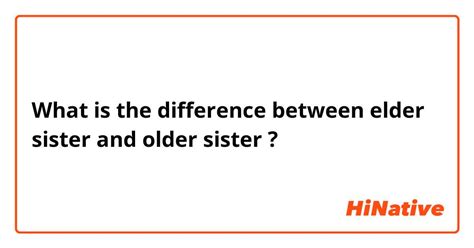 What is the difference between elder sister and older sister ?

HiNative